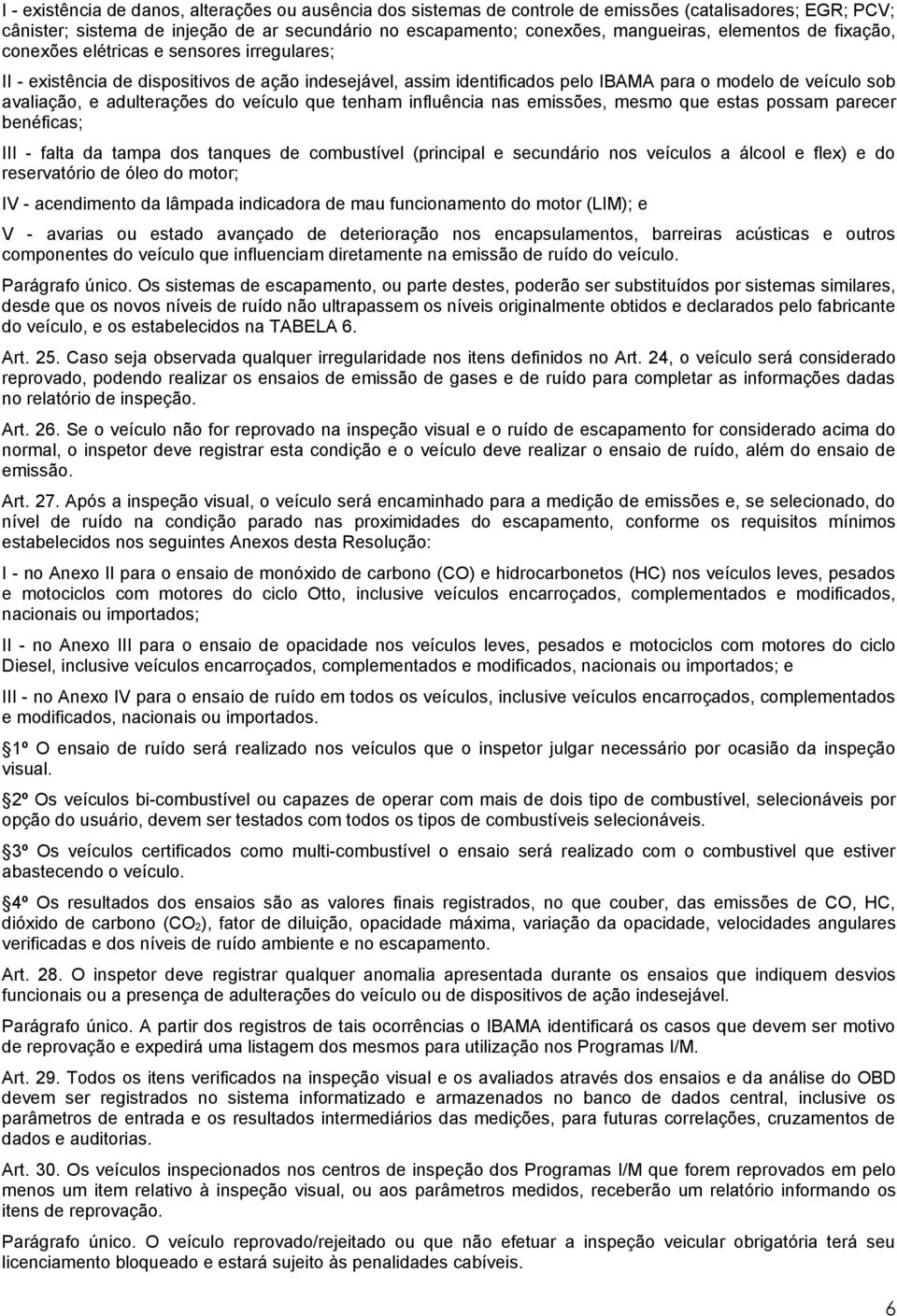 I - existência de danos, alterações ou ausência dos sistemas de controle de emissões (catalisadores; EGR; PCV; cânister; sistema de injeção de ar secundário no escapamento; conexões, mangueiras, elementos de fixação, conexões elétricas e sensores irregulares;

II - existência de dispositivos de ação indesejável, assim identificados pelo IBAMA para o modelo de veículo sob avaliação, e adulterações do veículo que tenham influência nas emissões, mesmo que estas possam parecer benéficas;

III - falta da tampa dos tanques de combustível (principal e secundário nos veículos a álcool e flex) e do reservatório de óleo do motor;

IV - acendimento da lâmpada indicadora de mau funcionamento do motor (LIM); e

V - avarias ou estado avançado de deterioração nos encapsulamentos, barreiras acústicas e outros componentes do veículo que influenciam diretamente na emissão de ruído do veículo.

Parágrafo único. Os sistemas de escapamento, ou parte destes, poderão ser substituídos por sistemas similares, desde que os novos níveis de ruído não ultrapassem os níveis originalmente obtidos e declarados pelo fabricante do veículo, e os estabelecidos na TABELA 6.

Art. 25. Caso seja observada qualquer irregularidade nos itens definidos no Art. 24, o veículo será considerado reprovado, podendo realizar os ensaios de emissão de gases e de ruído para completar as informações dadas no relatório de inspeção.

Art. 26. Se o veículo não for reprovado na inspeção visual e o ruído de escapamento for considerado acima do normal, o inspetor deve registrar esta condição e o veículo deve realizar o ensaio de ruído, além do ensaio de emissão.

Art. 27. Após a inspeção visual, o veículo será encaminhado para a medição de emissões e, se selecionado, do nível de ruído na condição parado nas proximidades do escapamento, conforme os requisitos mínimos estabelecidos nos seguintes Anexos desta Resolução:

I - no Anexo II para o ensaio de monóxido de carbono (CO) e hidrocarbonetos (HC) nos veículos leves, pesados e motociclos com motores do ciclo Otto, inclusive veículos encarroçados, complementados e modificados, nacionais ou importados;

II - no Anexo III para o ensaio de opacidade nos veículos leves, pesados e motociclos com motores do ciclo Diesel, inclusive veículos encarroçados, complementados e modificados, nacionais ou importados; e

III - no Anexo IV para o ensaio de ruído em todos os veículos, inclusive veículos encarroçados, complementados e modificados, nacionais ou importados.

1º O ensaio de ruído será realizado nos veículos que o inspetor julgar necessário por ocasião da inspeção visual.

2º Os veículos bi-combustível ou capazes de operar com mais de dois tipo de combustível, selecionáveis por opção do usuário, devem ser testados com todos os tipos de combustíveis selecionáveis.

3º Os veículos certificados como multi-combustível o ensaio será realizado com o combustível que estiver abastecendo o veículo.

4º Os resultados dos ensaios são as valores finais registrados, no que couber, das emissões de CO, HC, dióxido de carbono ($CO_2$), fator de diluição, opacidade máxima, variação da opacidade, velocidades angulares verificadas e dos níveis de ruído ambiente e no escapamento.

Art. 28. O inspetor deve registrar qualquer anomalia apresentada durante os ensaios que indiquem desvios funcionais ou a presença de adulterações do veículo ou de dispositivos de ação indesejável.

Parágrafo único. A partir dos registros de tais ocorrências o IBAMA identificará os casos que devem ser motivo de reprovação e expedirá uma listagem dos mesmos para utilização nos Programas I/M.

Art. 29. Todos os itens verificados na inspeção visual e os avaliados através dos ensaios e da análise do OBD devem ser registrados no sistema informatizado e armazenados no banco de dados central, inclusive os parâmetros de entrada e os resultados intermediários das medições, para futuras correlações, cruzamentos de dados e auditorias.

Art. 30. Os veículos inspecionados nos centros de inspeção dos Programas I/M que forem reprovados em pelo menos um item relativo à inspeção visual, ou aos parâmetros medidos, receberão um relatório informando os itens de reprovação.

Parágrafo único. O veículo reprovado/rejeitado ou que não efetuar a inspeção veicular obrigatória terá seu licenciamento bloqueado e estará sujeito às penalidades cabíveis.

6